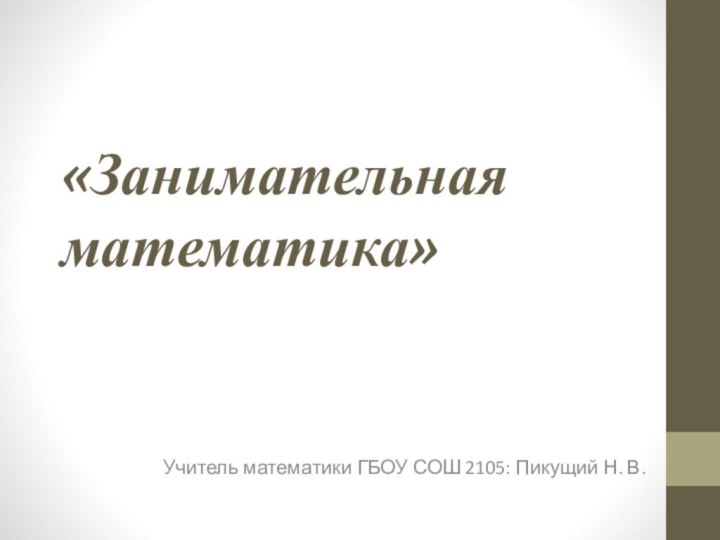 «Занимательная математика»

Учитель математики ГБОУ СОШ 2105: Пикущий Н. В.